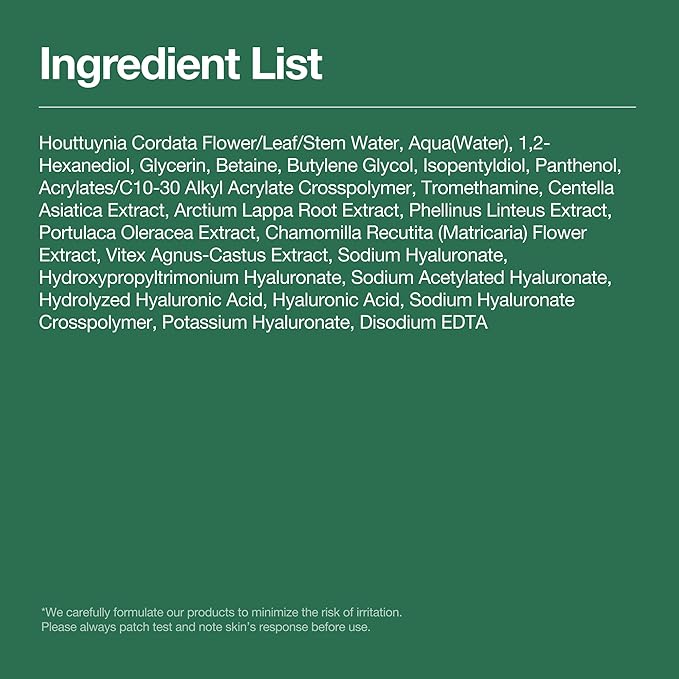 Ingredient List

Houttuynia Cordata Flower/Leaf/Stem Water, Aqua(Water), 1,2-Hexanediol, Glycerin, Betaine, Butylene Glycol, Isopentyldiol, Panthenol, Acrylates/C10-30 Alkyl Acrylate Crosspolymer, Tromethamine, Centella Asiatica Extract, Arctium Lappa Root Extract, Phellinus Linteus Extract, Portulaca Oleracea Extract, Chamomilla Recutita (Matricaria) Flower Extract, Vitex Agnus-Castus Extract, Sodium Hyaluronate, Hydroxypropyltrimonium Hyaluronate, Sodium Acetylated Hyaluronate, Hydrolyzed Hyaluronic Acid, Hyaluronic Acid, Sodium Hyaluronate Crosspolymer, Potassium Hyaluronate, Disodium EDTA

*We carefully formulate our products to minimize the risk of irritation.
Please always patch test and note skin's response before use.